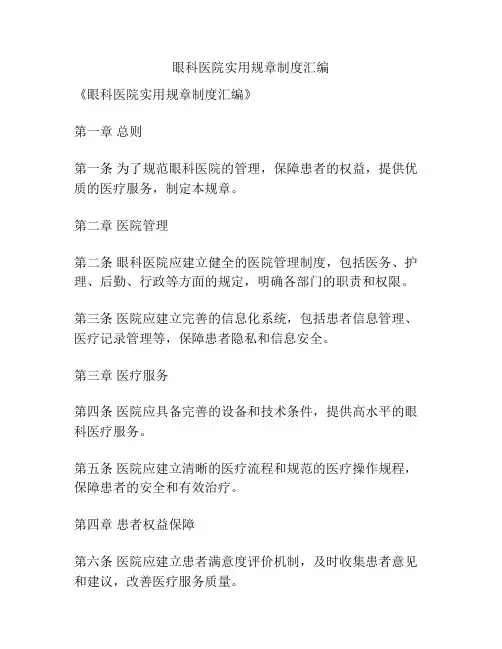 眼科医院实用规章制度汇编

《眼科医院实用规章制度汇编》

第一章 总则

第一条 为了规范眼科医院的管理，保障患者的权益，提供优质的医疗服务，制定本规章。

第二章 医院管理

第二条 眼科医院应建立健全的医院管理制度，包括医务、护理、后勤、行政等方面的规定，明确各部门的职责和权限。

第三条 医院应建立完善的信息化系统，包括患者信息管理、医疗记录管理等，保障患者隐私和信息安全。

第三章 医疗服务

第四条 医院应具备完善的设备和技术条件，提供高水平的眼科医疗服务。

第五条 医院应建立清晰的医疗流程和规范的医疗操作规程，保障患者的安全和有效治疗。

第四章 患者权益保障

第六条 医院应建立患者满意度评价机制，及时收集患者意见和建议，改善医疗服务质量。